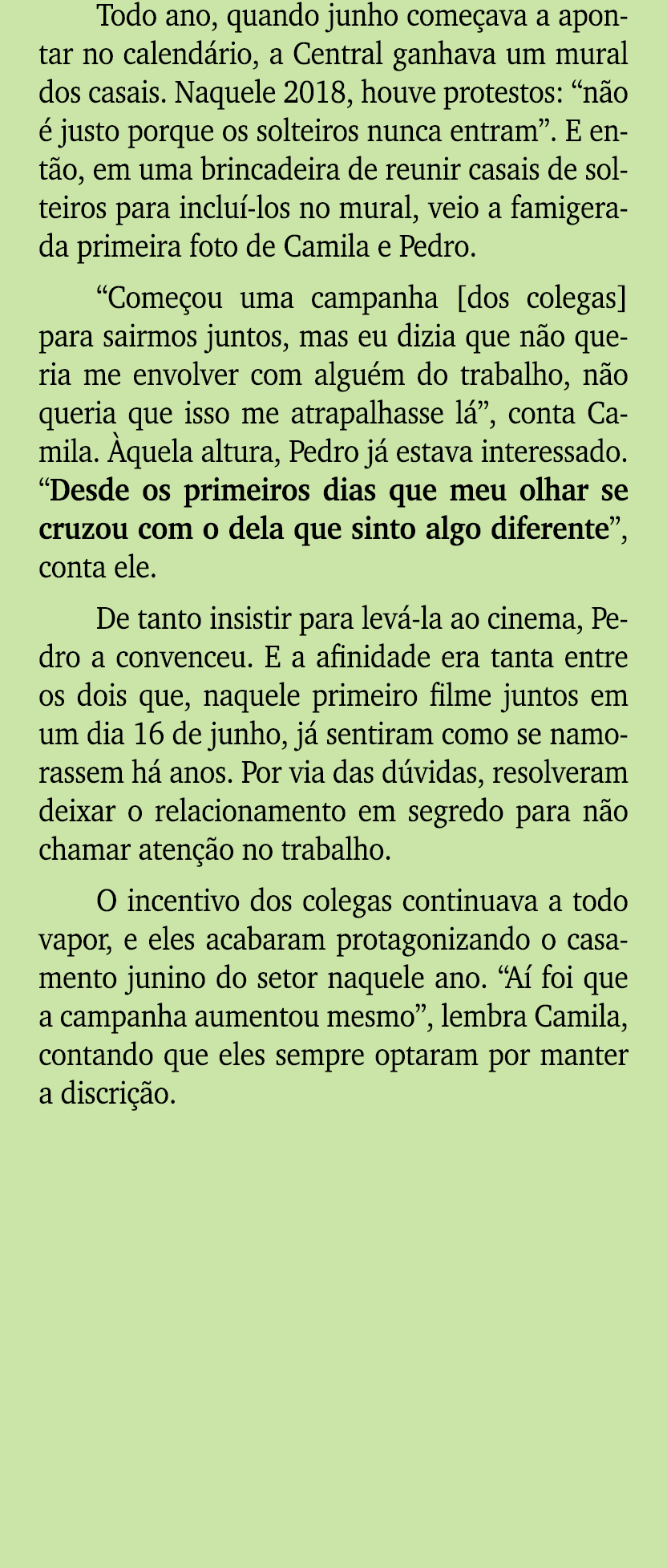 Todo ano, quando junho começava a apontar no calendário, a Central ganhava um mural dos casais. Naquele 2018, houve protestos: “não é justo porque os solteiros nunca entram”. E então, em uma brincadeira de reunir casais de solteiros para incluí-los no mural, veio a famigerada primeira foto de Camila e Pedro.

“Começou uma campanha [dos colegas] para sairmos juntos, mas eu dizia que não queria me envolver com alguém do trabalho, não queria que isso me atrapalhasse lá”, conta Camila. Àquela altura, Pedro já estava interessado. “Desde os primeiros dias que meu olhar se cruzou com o dela que sinto algo diferente”, conta ele.

De tanto insistir para levá-la ao cinema, Pedro a convenceu. E a afinidade era tanta entre os dois que, naquele primeiro filme juntos em um dia 16 de junho, já sentiram como se namorassem há anos. Por via das dúvidas, resolveram deixar o relacionamento em segredo para não chamar atenção no trabalho.

O incentivo dos colegas continuava a todo vapor, e eles acabaram protagonizando o casamento junino do setor naquele ano. “Aí foi que a campanha aumentou mesmo”, lembra Camila, contando que eles sempre optaram por manter a discrição.